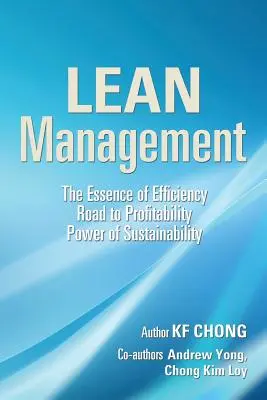 LEAN
Management

The Essence of Efficiency
Road to Profitability
Power of Sustainability

Author KF CHONG

Co-authors Andrew Yong,
Chong Kim Loy